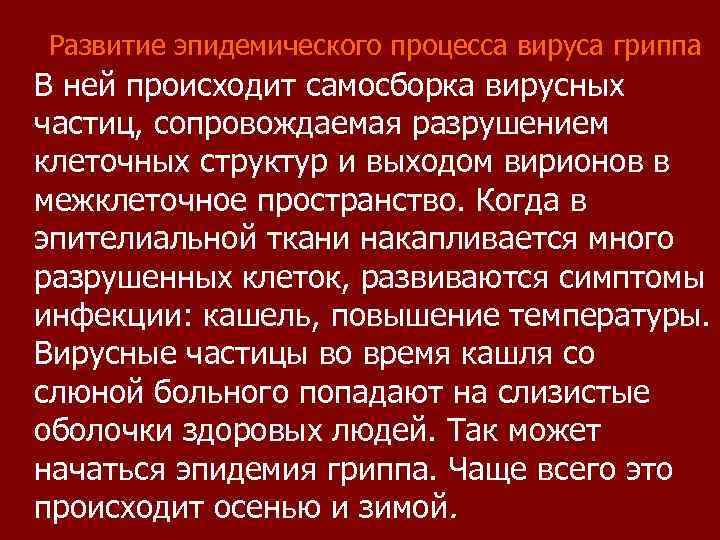 Развитие эпидемического процесса вируса гриппа

В ней происходит самосборка вирусных частиц, сопровождаемая разрушением клеточных структур и выходом вирионов в межклеточное пространство. Когда в эпителиальной ткани накапливается много разрушенных клеток, развиваются симптомы инфекции: кашель, повышение температуры. Вирусные частицы во время кашля со слюной больного попадают на слизистые оболочки здоровых людей. Так может начаться эпидемия гриппа. Чаще всего это происходит осенью и зимой.